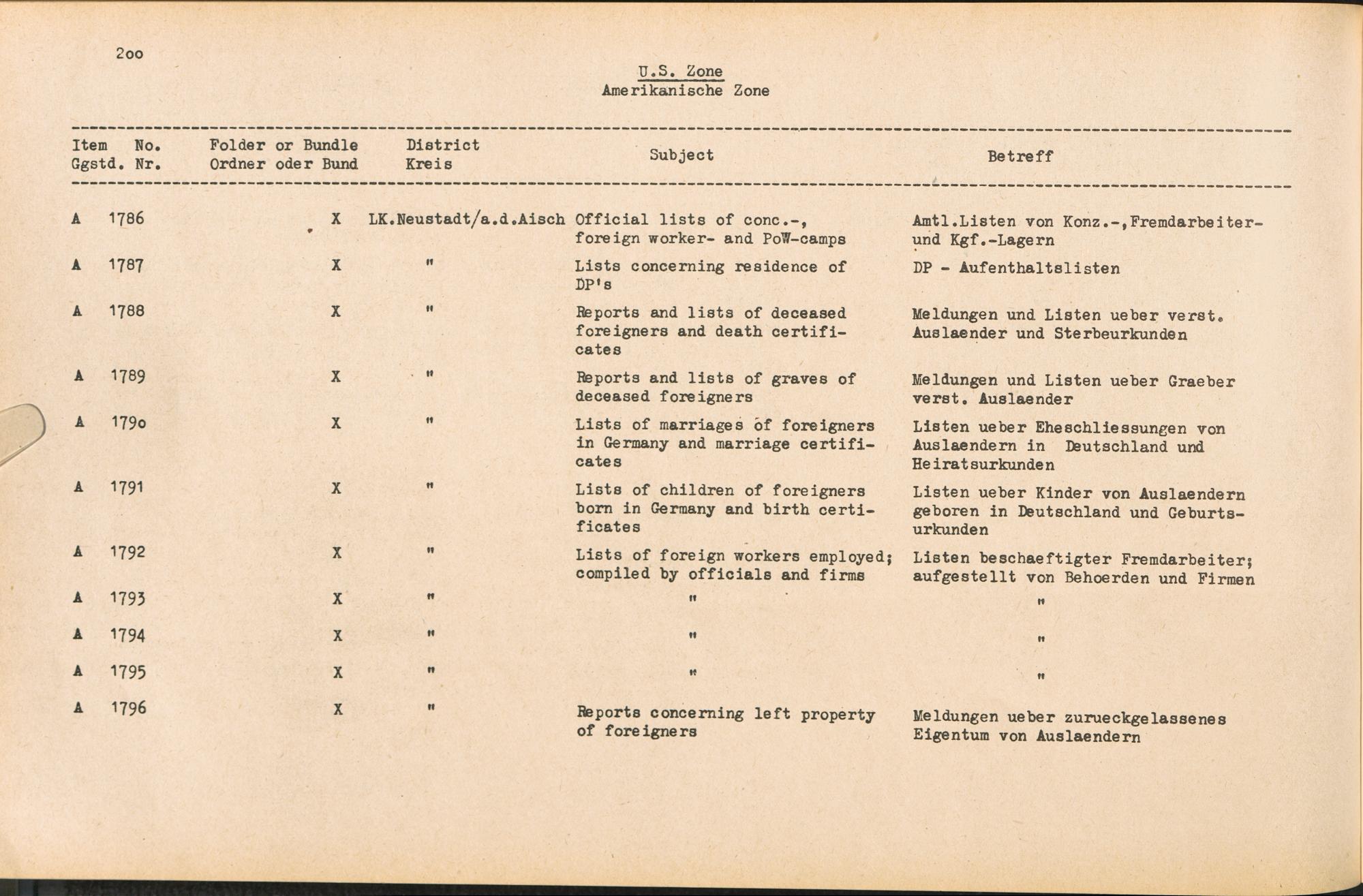 2oo

U.S. Zone
Amerikanische Zone

| Item Ggstd. | No. Nr. | Folder or Bundle Ordner oder Bund | District Kreis | Subject | Betreff |
|---|---|---|---|---|---|
| A | 1786 | X | LK.Neustadt/a.d.Aisch | Official lists of conc.-, foreign worker- and PoW-camps | Amtl.Listen von Konz.-,Fremdarbeiter- und Kgf.-Lagern |
| A | 1787 | X | " | Lists concerning residence of DP's | DP - Aufenthaltslisten |
| A | 1788 | X | " | Reports and lists of deceased foreigners and death certificates | Meldungen und Listen ueber verst. Auslaender und Sterbeurkunden |
| A | 1789 | X | " | Reports and lists of graves of deceased foreigners | Meldungen und Listen ueber Graeber verst. Auslaender |
| A | 179o | X | " | Lists of marriages of foreigners in Germany and marriage certificates | Listen ueber Eheschliessungen von Auslaendern in Deutschland und Heiratsurkunden |
| A | 1791 | X | " | Lists of children of foreigners born in Germany and birth certificates | Listen ueber Kinder von Auslaendern geboren in Deutschland und Geburtsurkunden |
| A | 1792 | X | " | Lists of foreign workers employed; compiled by officials and firms | Listen beschaeftigter Fremdarbeiter; aufgestellt von Behoerden und Firmen |
| A | 1793 | X | " | " | " |
| A | 1794 | X | " | " | " |
| A | 1795 | X | " | " | " |
| A | 1796 | X | " | Reports concerning left property of foreigners | Meldungen ueber zurueckgelassenes Eigentum von Auslaendern |